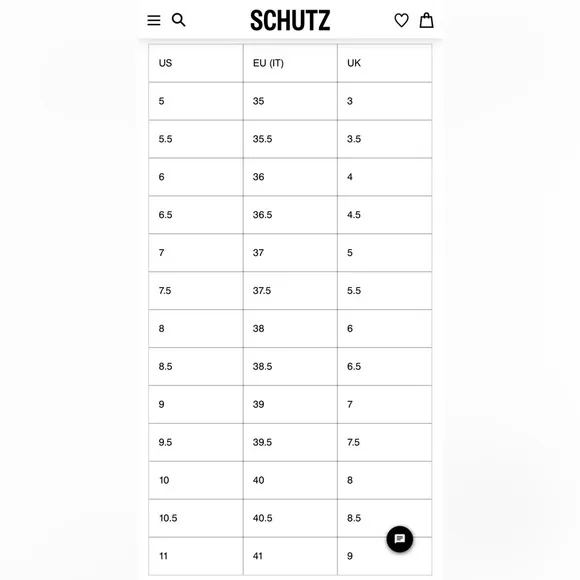 SCHUTZ

| US | EU (IT) | UK |
|---|---|---|
| 5 | 35 | 3 |
| 5.5 | 35.5 | 3.5 |
| 6 | 36 | 4 |
| 6.5 | 36.5 | 4.5 |
| 7 | 37 | 5 |
| 7.5 | 37.5 | 5.5 |
| 8 | 38 | 6 |
| 8.5 | 38.5 | 6.5 |
| 9 | 39 | 7 |
| 9.5 | 39.5 | 7.5 |
| 10 | 40 | 8 |
| 10.5 | 40.5 | 8.5 |
| 11 | 41 | 9 |